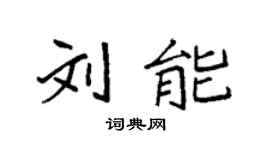 刘能

词典网